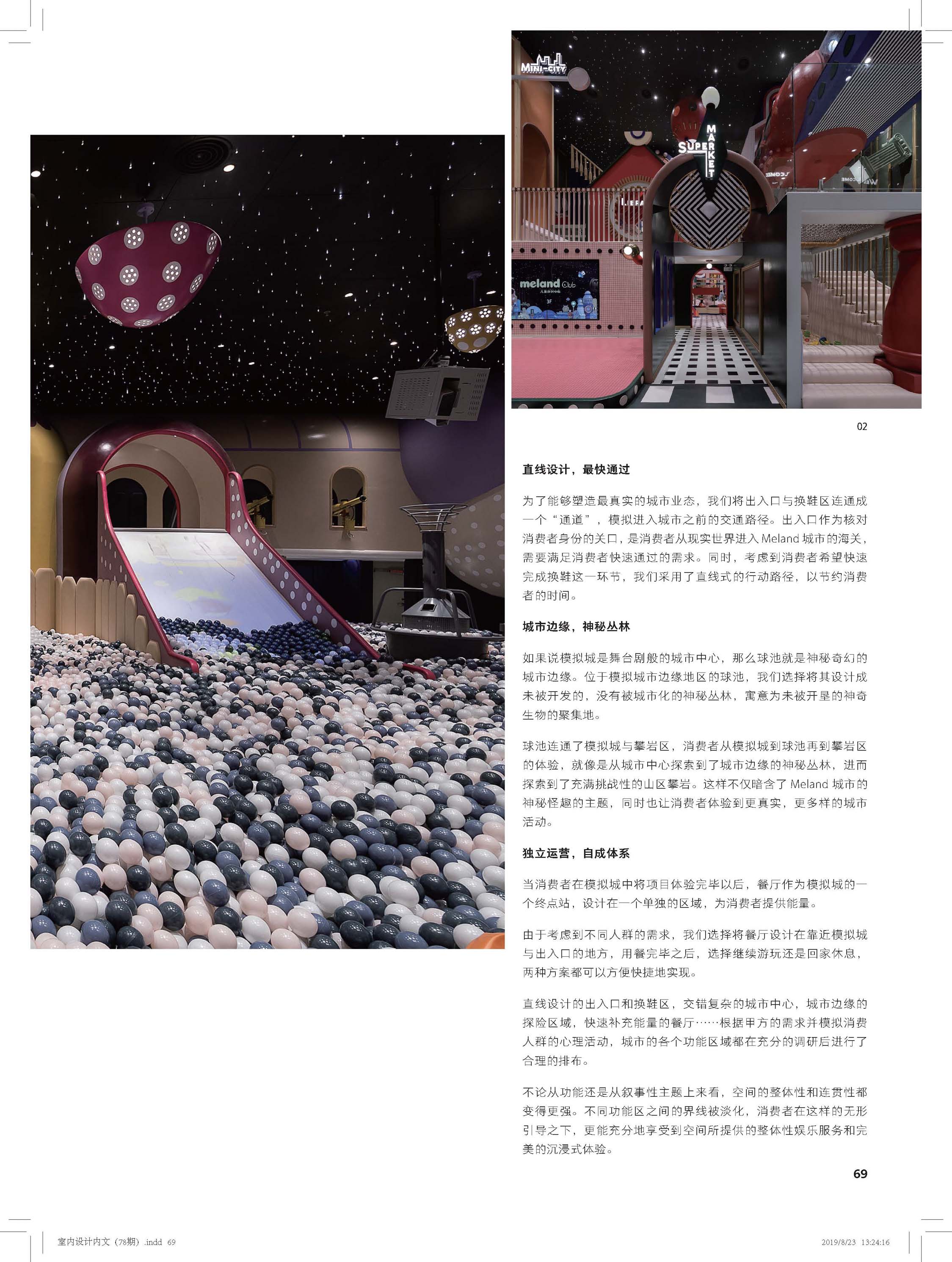 02

直线设计，最快通过

为了能够塑造最真实的城市业态，我们将出入口与换鞋区连通成一个“通道”，模拟进入城市之前的交通路径。出入口作为核对消费者身份的关口，是消费者从现实世界进入Meland城市的海关，需要满足消费者快速通过的需求。同时，考虑到消费者希望快速完成换鞋这一环节，我们采用了直线式的行动路径，以节约消费者的时间。

城市边缘，神秘丛林

如果说模拟城是舞台剧般的城市中心，那么球池就是神秘奇幻的城市边缘。位于模拟城市边缘地区的球池，我们选择将其设计成未被开发的，没有被城市化的神秘丛林，寓意为未被开垦的神奇生物的聚集地。

球池连通了模拟城与攀岩区，消费者从模拟城到球池再到攀岩区的体验，就像是从城市中心探索到了城市边缘的神秘丛林，进而探索到了充满挑战性的山区攀岩。这样不仅暗含了Meland城市的神秘怪趣的主题，同时也让消费者体验到更真实，更多样的城市活动。

独立运营，自成体系

当消费者在模拟城中将项目体验完毕以后，餐厅作为模拟城的一个终点站，设计在一个单独的区域，为消费者提供能量。

由于考虑到不同人群的需求，我们选择将餐厅设计在靠近模拟城与出入口的地方，用餐完毕之后，选择继续游玩还是回家休息，两种方案都可以方便快捷地实现。

直线设计的出入口和换鞋区，交错复杂的城市中心，城市边缘的探险区域，快速补充能量的餐厅……根据甲方的需求并模拟消费人群的心理活动，城市的各个功能区域都在充分的调研后进行了合理的排布。

不论从功能还是从叙事性主题上来看，空间的整体性和连贯性都变得更强。不同功能区之间的界线被淡化，消费者在这样的无形引导之下，更能充分地享受到空间所提供的整体性娱乐服务和完美的沉浸式体验。

69

室内设计内文（78期）.indd 69    2019/8/23 13:24:16